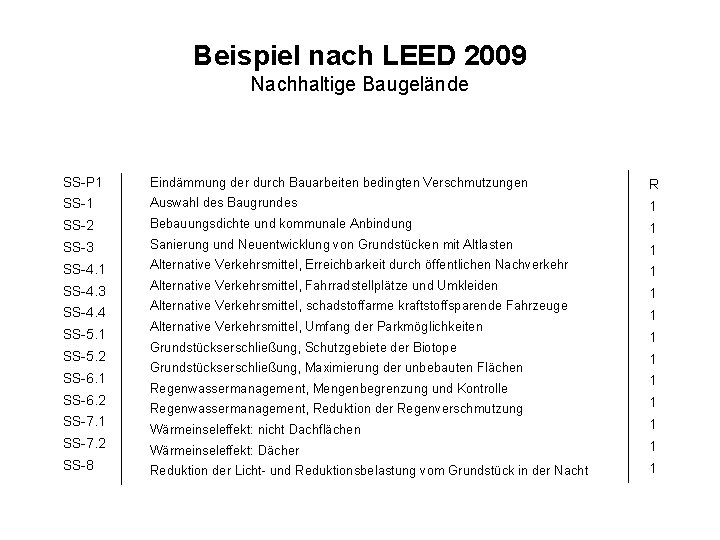 Beispiel nach LEED 2009
Nachhaltige Baugelände

| | | |
|---|---|---|
| SS-P1 | Eindämmung der durch Bauarbeiten bedingten Verschmutzungen | R |
| SS-1 | Auswahl des Baugrundes | 1 |
| SS-2 | Bebauungsdichte und kommunale Anbindung | 1 |
| SS-3 | Sanierung und Neuentwicklung von Grundstücken mit Altlasten | 1 |
| SS-4.1 | Alternative Verkehrsmittel, Erreichbarkeit durch öffentlichen Nachverkehr | 1 |
| SS-4.3 | Alternative Verkehrsmittel, Fahrradstellplätze und Umkleiden | 1 |
| SS-4.4 | Alternative Verkehrsmittel, schadstoffarme kraftstoffsparende Fahrzeuge | 1 |
| SS-5.1 | Alternative Verkehrsmittel, Umfang der Parkmöglichkeiten | 1 |
| SS-5.2 | Grundstückserschließung, Schutzgebiete der Biotope | 1 |
| SS-6.1 | Grundstückserschließung, Maximierung der unbebauten Flächen | 1 |
| SS-6.2 | Regenwassermanagement, Mengenbegrenzung und Kontrolle | 1 |
| SS-7.1 | Regenwassermanagement, Reduktion der Regenverschmutzung | 1 |
| SS-7.2 | Wärmeinseleffekt: nicht Dachflächen | 1 |
| SS-8 | Wärmeinseleffekt: Dächer | 1 |
| | Reduktion der Licht- und Reduktionsbelastung vom Grundstück in der Nacht | 1 |